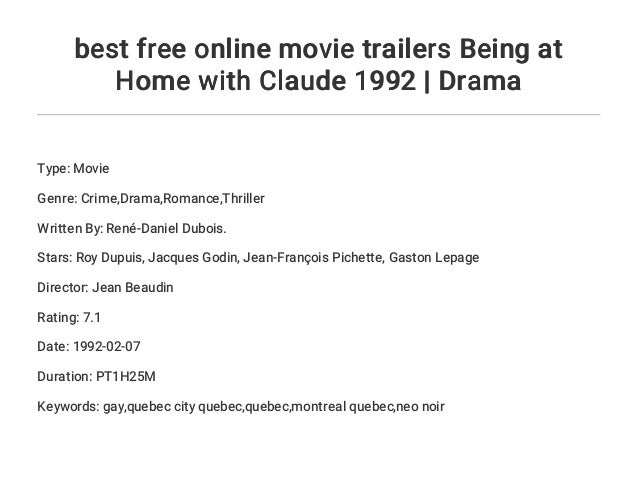 best free online movie trailers Being at Home with Claude 1992 | Drama

Type: Movie

Genre: Crime,Drama,Romance,Thriller

Written By: René-Daniel Dubois.

Stars: Roy Dupuis, Jacques Godin, Jean-François Pichette, Gaston Lepage

Director: Jean Beaudin

Rating: 7.1

Date: 1992-02-07

Duration: PT1H25M

Keywords: gay,quebec city quebec,quebec,montreal quebec,neo noir